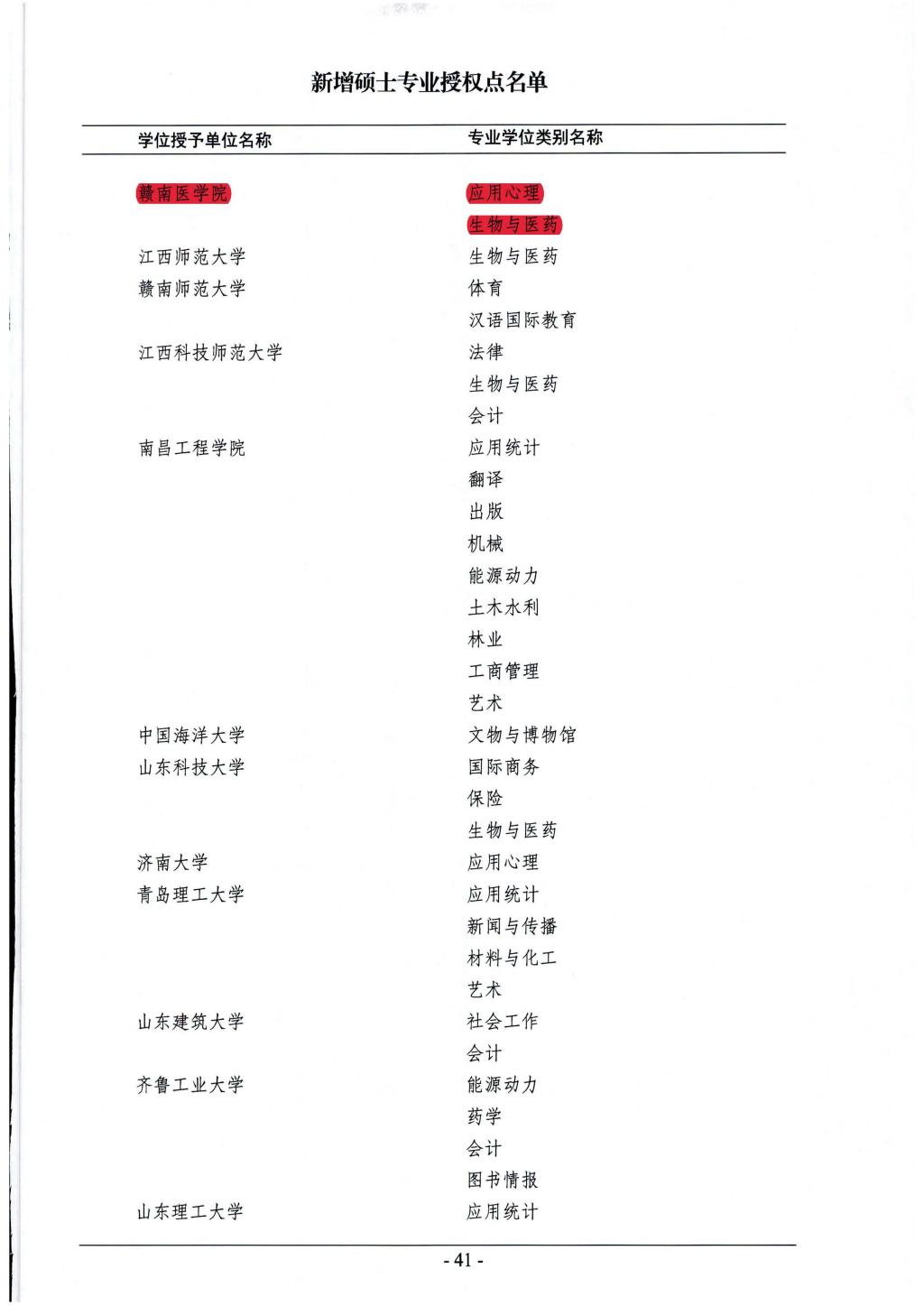 新增硕士专业授权点名单

| 学位授予单位名称 | 专业学位类别名称 |
|---|---|
| 赣南医学院 | 应用心理 |
| | 生物与医药 |
| 江西师范大学 | 生物与医药 |
| 赣南师范大学 | 体育 |
| | 汉语国际教育 |
| 江西科技师范大学 | 法律 |
| | 生物与医药 |
| | 会计 |
| 南昌工程学院 | 应用统计 |
| | 翻译 |
| | 出版 |
| | 机械 |
| | 能源动力 |
| | 土木水利 |
| | 林业 |
| | 工商管理 |
| | 艺术 |
| 中国海洋大学 | 文物与博物馆 |
| 山东科技大学 | 国际商务 |
| | 保险 |
| | 生物与医药 |
| 济南大学 | 应用心理 |
| 青岛理工大学 | 应用统计 |
| | 新闻与传播 |
| | 材料与化工 |
| | 艺术 |
| 山东建筑大学 | 社会工作 |
| | 会计 |
| 齐鲁工业大学 | 能源动力 |
| | 药学 |
| | 会计 |
| | 图书情报 |
| 山东理工大学 | 应用统计 |

- 41 -